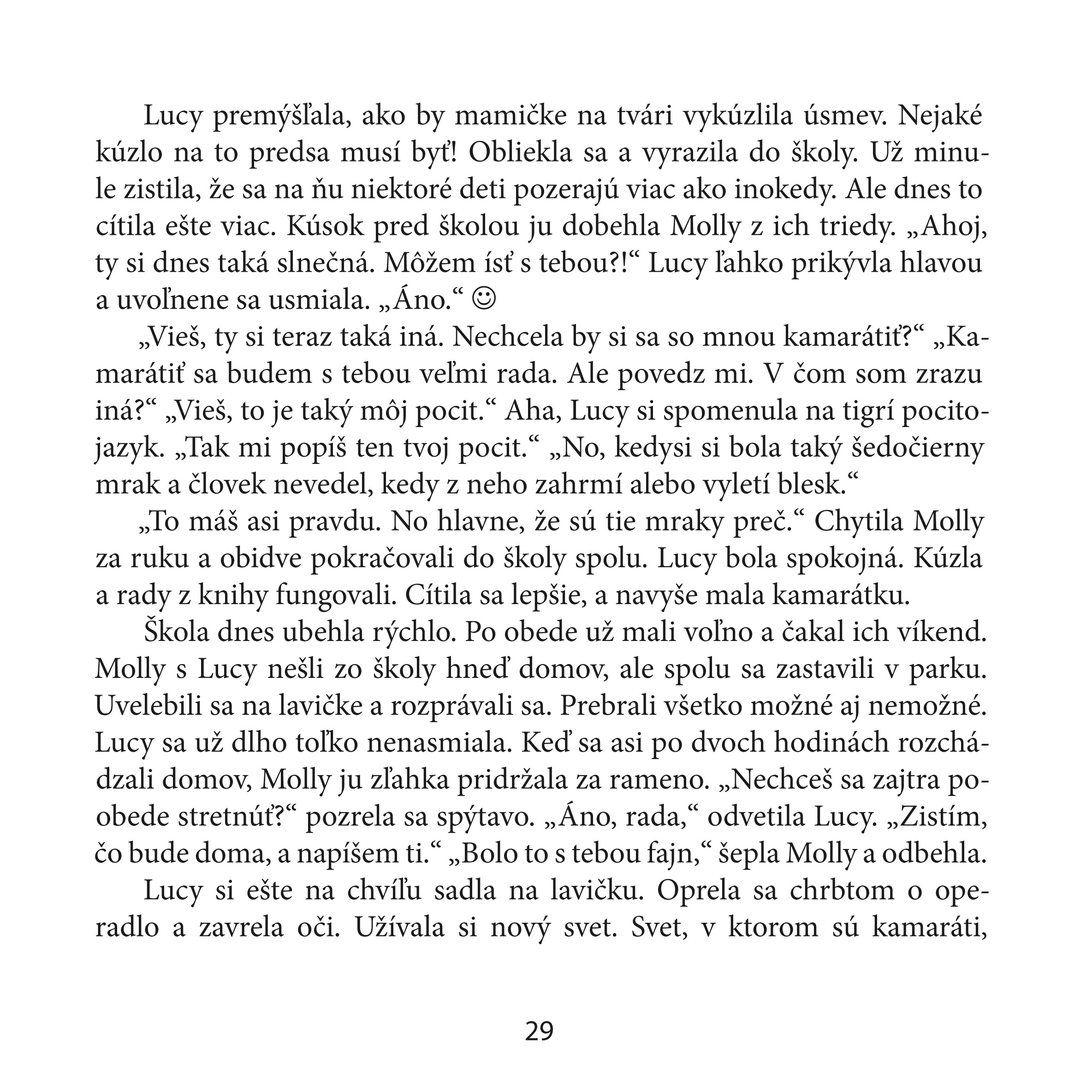 Lucy premýšľala, ako by mamičke na tvári vykúzlila úsmev. Nejaké kúzlo na to predsa musí byť! Obliekla sa a vyrazila do školy. Už minule zistila, že sa na ňu niektoré deti pozerajú viac ako inokedy. Ale dnes to cítila ešte viac. Kúsok pred školou ju dobehla Molly z ich triedy. „Ahoj, ty si dnes taká slnečná. Môžem ísť s tebou?!“ Lucy ľahko prikývla hlavou a uvoľnene sa usmiala. „Áno.“ ☺

„Vieš, ty si teraz taká iná. Nechcela by si sa so mnou kamarátiť?“ „Kamarátiť sa budem s tebou veľmi rada. Ale povedz mi. V čom som zrazu iná?“ „Vieš, to je taký môj pocit.“ Aha, Lucy si spomenula na tigrí pocitojazyk. „Tak mi popíš ten tvoj pocit.“ „No, kedysi si bola taký šedočierny mrak a človek nevedel, kedy z neho zahrmí alebo vyletí blesk.“

„To máš asi pravdu. No hlavne, že sú tie mraky preč.“ Chytila Molly za ruku a obidve pokračovali do školy spolu. Lucy bola spokojná. Kúzla a rady z knihy fungovali. Cítila sa lepšie, a navyše mala kamarátku.

Škola dnes ubehla rýchlo. Po obede už mali voľno a čakal ich víkend. Molly s Lucy nešli zo školy hneď domov, ale spolu sa zastavili v parku. Uvelebili sa na lavičke a rozprávali sa. Prebrali všetko možné aj nemožné. Lucy sa už dlho toľko nenasmiala. Keď sa asi po dvoch hodinách rozchádzali domov, Molly ju zľahka pridržala za rameno. „Nechceš sa zajtra poobede stretnúť?“ pozrela sa spýtavo. „Áno, rada,“ odvetila Lucy. „Zistím, čo bude doma, a napíšem ti.“ „Bolo to s tebou fajn,“ šepla Molly a odbehla.

Lucy si ešte na chvíľu sadla na lavičku. Oprela sa chrbtom o operadlo a zavrela oči. Užívala si nový svet. Svet, v ktorom sú kamaráti,

29